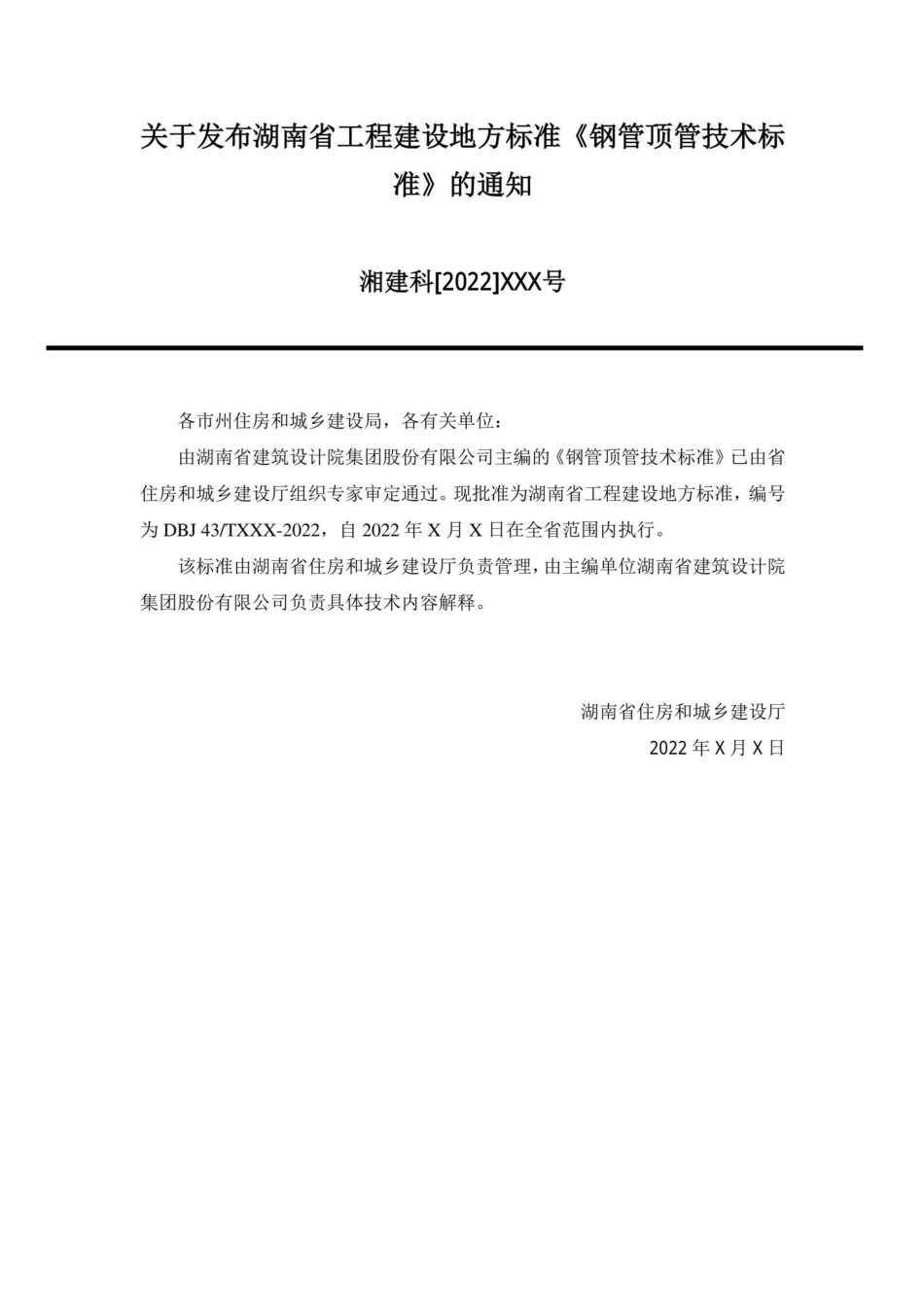 关于发布湖南省工程建设地方标准《钢管顶管技术标准》的通知

湘建科[2022]XXX号

各市州住房和城乡建设局，各有关单位：

由湖南省建筑设计院集团股份有限公司主编的《钢管顶管技术标准》已由省住房和城乡建设厅组织专家审定通过。现批准为湖南省工程建设地方标准，编号为 DBJ 43/TXXX-2022，自 2022 年 X 月 X 日在全省范围内执行。

该标准由湖南省住房和城乡建设厅负责管理，由主编单位湖南省建筑设计院集团股份有限公司负责具体技术内容解释。

湖南省住房和城乡建设厅

2022 年 X 月 X 日